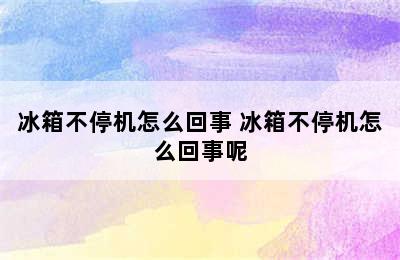 冰箱不停机怎么回事 冰箱不停机怎么回事呢